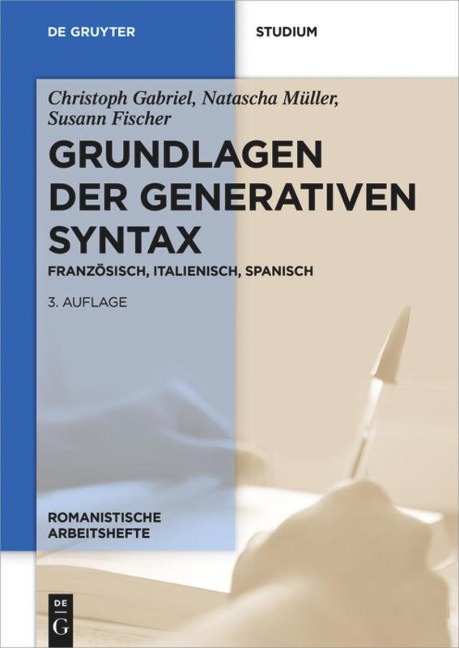 DE GRUYTER

STUDIUM

Christoph Gabriel, Natascha Müller, Susann Fischer

GRUNDLAGEN DER GENERATIVEN SYNTAX

FRANZÖSISCH, ITALIENISCH, SPANISCH

3. AUFLAGE

ROMANISTISCHE ARBEITSHEFTE

DE G